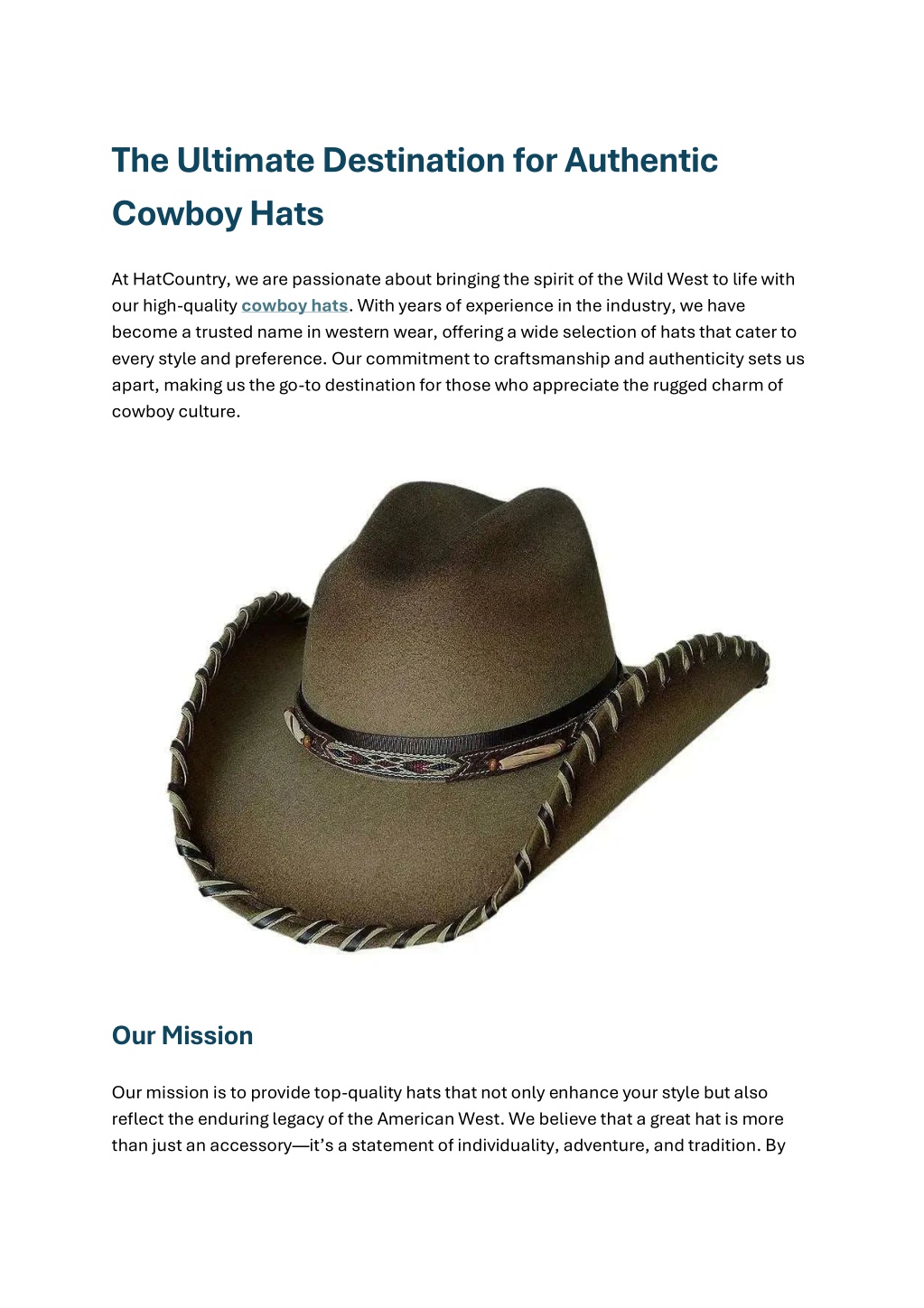 The Ultimate Destination for Authentic Cowboy Hats

At HatCountry, we are passionate about bringing the spirit of the Wild West to life with our high-quality cowboy hats. With years of experience in the industry, we have become a trusted name in western wear, offering a wide selection of hats that cater to every style and preference. Our commitment to craftsmanship and authenticity sets us apart, making us the go-to destination for those who appreciate the rugged charm of cowboy culture.

Our Mission

Our mission is to provide top-quality hats that not only enhance your style but also reflect the enduring legacy of the American West. We believe that a great hat is more than just an accessory—it's a statement of individuality, adventure, and tradition. By